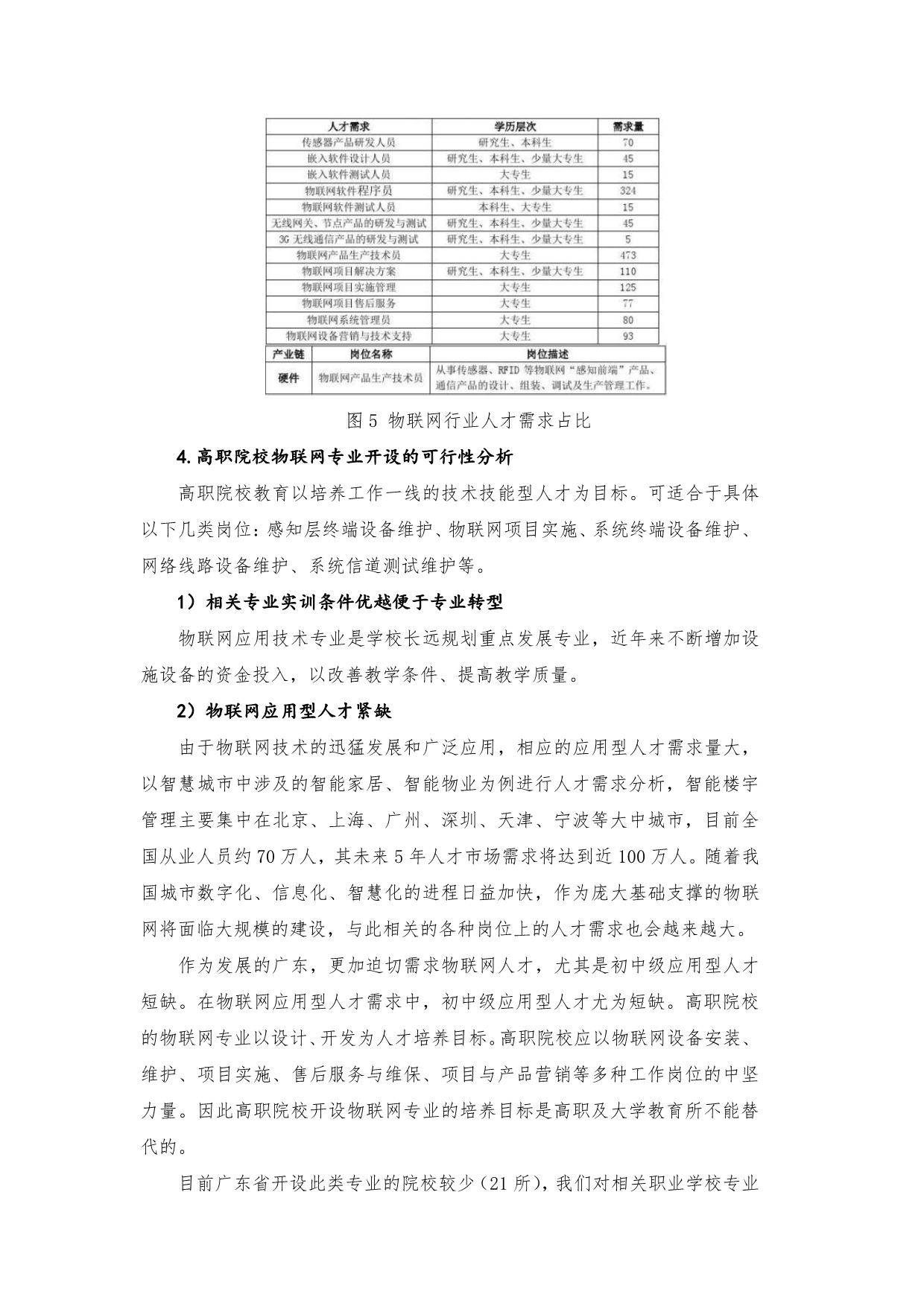 | 人才需求 | 学历层次 | 需求量 |
|---|---|---|
| 传感器产品研发人员 | 研究生、本科生 | 70 |
| 嵌入软件设计人员 | 研究生、本科生、少量大专生 | 45 |
| 嵌入软件测试人员 | 大专生 | 15 |
| 物联网软件程序员 | 研究生、本科生、少量大专生 | 324 |
| 物联网软件测试人员 | 本科生、大专生 | 15 |
| 无线网关、节点产品的研发与测试 | 研究生、本科生、少量大专生 | 45 |
| 3G 无线通信产品的研发与测试 | 研究生、本科生、少量大专生 | 5 |
| 物联网产品生产技术员 | 大专生 | 473 |
| 物联网项目解决方案 | 研究生、本科生、少量大专生 | 110 |
| 物联网项目实施管理 | 大专生 | 125 |
| 物联网项目售后服务 | 大专生 | 77 |
| 物联网系统管理员 | 大专生 | 80 |
| 物联网设备营销与技术支持 | 大专生 | 93 |

| 产业链 | 岗位名称 | 岗位描述 |
|---|---|---|
| 硬件 | 物联网产品生产技术员 | 从事传感器、RFID 等物联网“感知前端”产品、通信产品的设计、组装、调试及生产管理工作。 |

图 5 物联网行业人才需求占比

4.高职院校物联网专业开设的可行性分析

高职院校教育以培养工作一线的技术技能型人才为目标。可适合于具体以下几类岗位：感知层终端设备维护、物联网项目实施、系统终端设备维护、网络线路设备维护、系统信道测试维护等。

1）相关专业实训条件优越便于专业转型

物联网应用技术专业是学校长远规划重点发展专业，近年来不断增加设施设备的资金投入，以改善教学条件、提高教学质量。

2）物联网应用型人才紧缺

由于物联网技术的迅猛发展和广泛应用，相应的应用型人才需求量大，以智慧城市中涉及的智能家居、智能物业为例进行人才需求分析，智能楼宇管理主要集中在北京、上海、广州、深圳、天津、宁波等大中城市，目前全国从业人员约 70 万人，其未来 5 年人才市场需求将达到近 100 万人。随着我国城市数字化、信息化、智慧化的进程日益加快，作为庞大基础支撑的物联网将面临大规模的建设，与此相关的各种岗位上的人才需求也会越来越大。

作为发展的广东，更加迫切需求物联网人才，尤其是初中级应用型人才短缺。在物联网应用型人才需求中，初中级应用型人才尤为短缺。高职院校的物联网专业以设计、开发为人才培养目标。高职院校应以物联网设备安装、维护、项目实施、售后服务与维保、项目与产品营销等多种工作岗位的中坚力量。因此高职院校开设物联网专业的培养目标是高职及大学教育所不能替代的。

目前广东省开设此类专业的院校较少（21 所），我们对相关职业学校专业